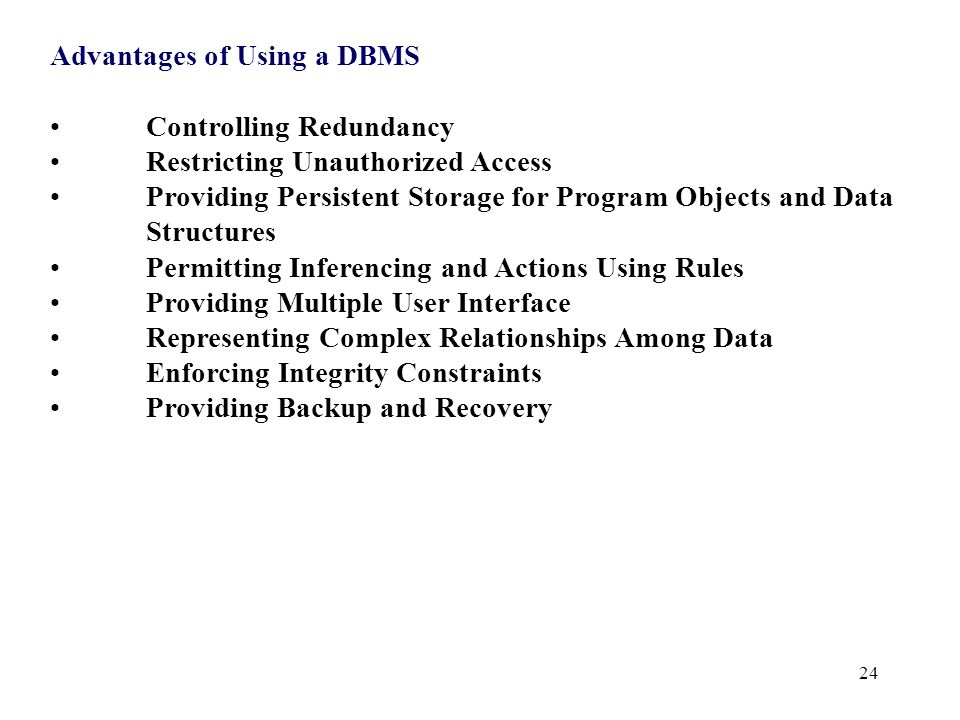 Advantages of Using a DBMS

• Controlling Redundancy
• Restricting Unauthorized Access
• Providing Persistent Storage for Program Objects and Data Structures
• Permitting Inferencing and Actions Using Rules
• Providing Multiple User Interface
• Representing Complex Relationships Among Data
• Enforcing Integrity Constraints
• Providing Backup and Recovery

24